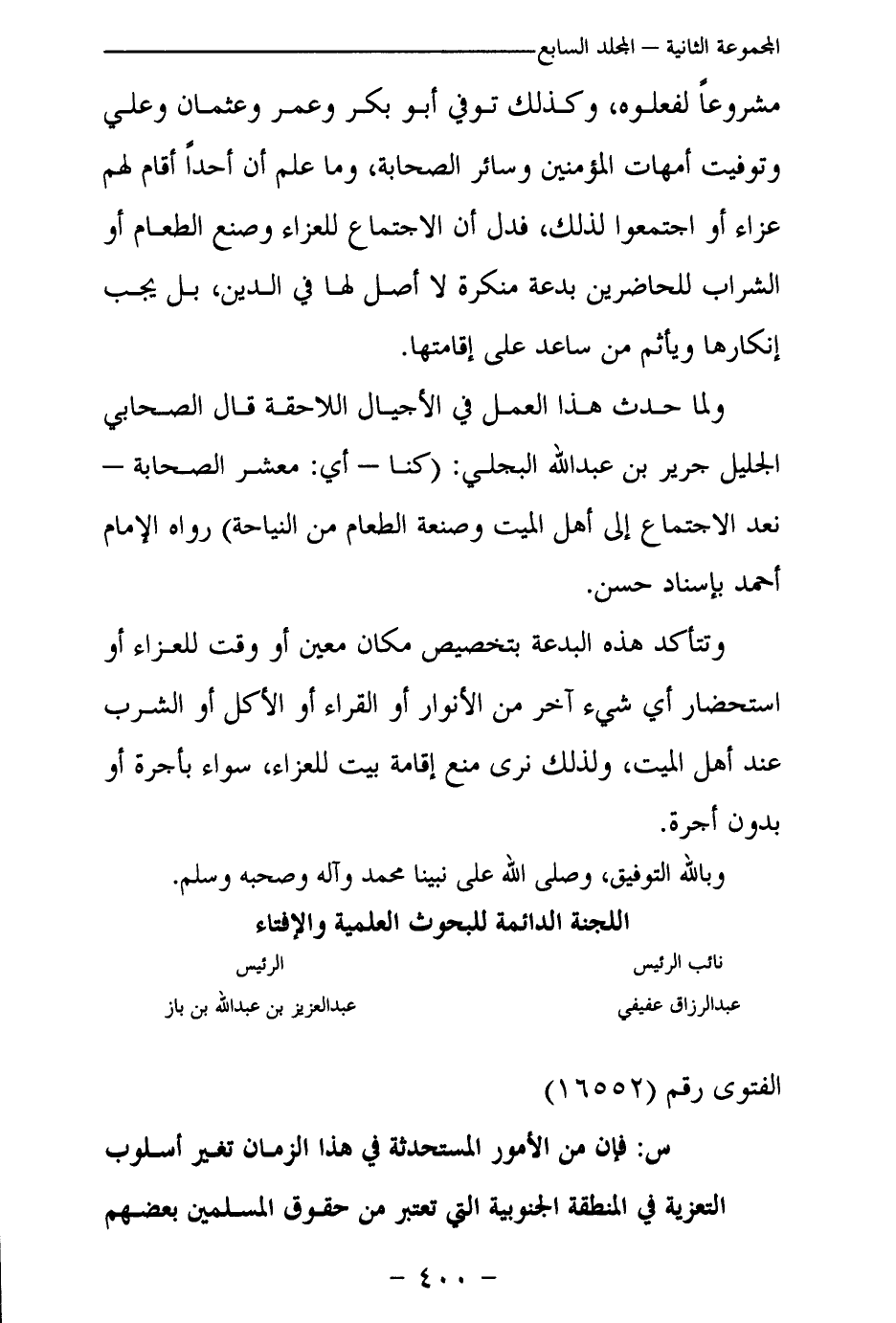 المجموعة الثانية – المجلد السابع

مشروعاً لفعلوه، وكذلك توفي أبو بكر وعمر وعثمان وعلي وتوفيت أمهات المؤمنين وسائر الصحابة، وما علم أن أحداً أقام لهم عزاء أو اجتمعوا لذلك، فدل أن الاجتماع للعزاء وصنع الطعام أو الشراب للحاضرين بدعة منكرة لا أصل لها في الدين، بل يجب إنكارها ويأثم من ساعد على إقامتها.

ولما حدث هذا العمل في الأجيال اللاحقة قال الصحابي الجليل جرير بن عبدالله البجلي: (كنا – أي: معشر الصحابة – نعد الاجتماع إلى أهل الميت وصنعة الطعام من النياحة) رواه الإمام أحمد بإسناد حسن.

وتتأكد هذه البدعة بتخصيص مكان معين أو وقت للعزاء أو استحضار أي شيء آخر من الأنوار أو القراء أو الأكل أو الشرب عند أهل الميت، ولذلك نرى منع إقامة بيت للعزاء، سواء بأجرة أو بدون أجرة.

وبالله التوفيق، وصلى الله على نبينا محمد وآله وصحبه وسلم.

اللجنة الدائمة للبحوث العلمية والإفتاء

نائب الرئيس
عبدالرزاق عفيفي

الرئيس
عبدالعزيز بن عبدالله بن باز

الفتوى رقم (١٦٥٥٢)

س: فإن من الأمور المستحدثة في هذا الزمان تغير أسلوب التعزية في المنطقة الجنوبية التي تعتبر من حقوق المسلمين بعضهم

– ٤٠٠ –